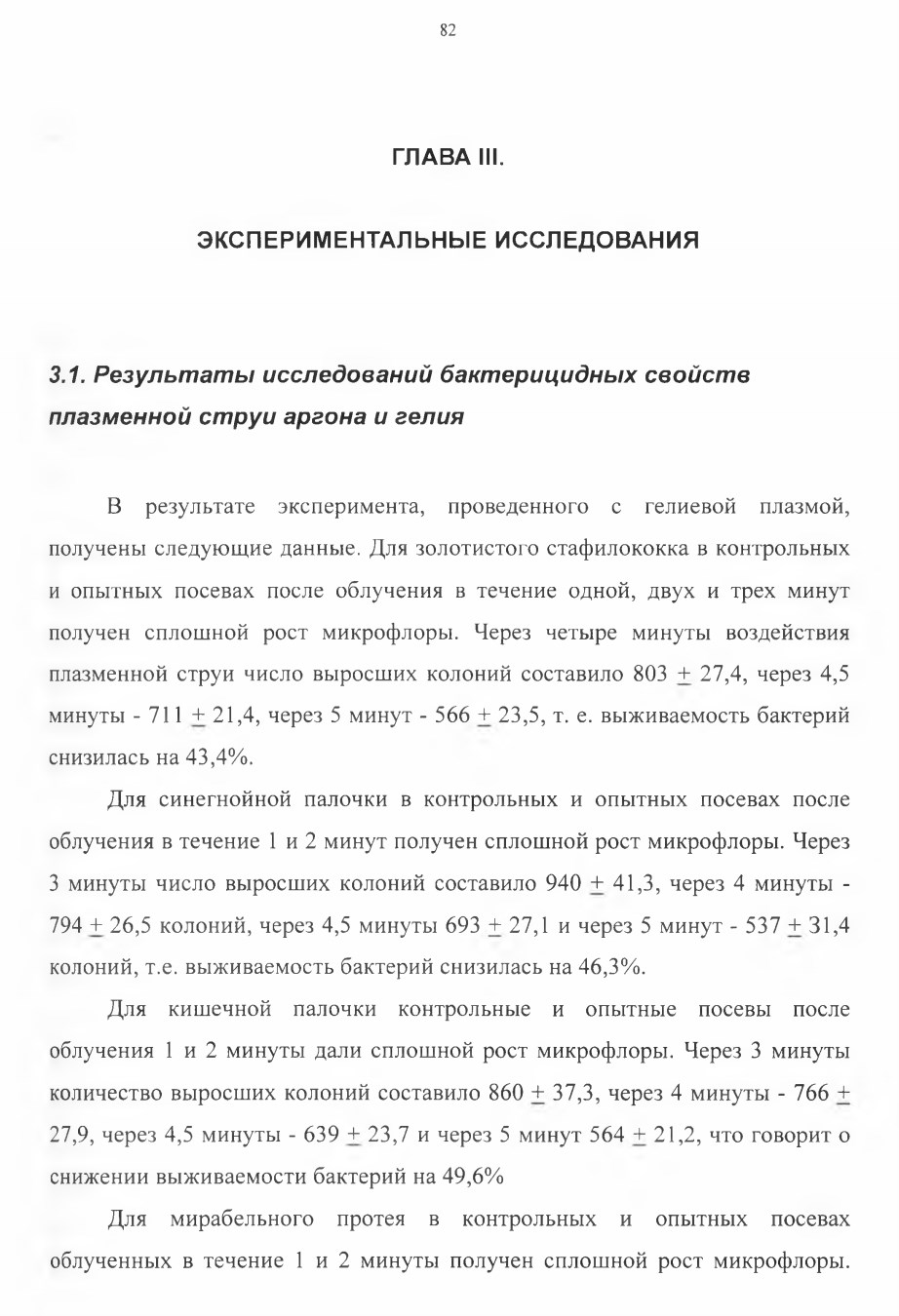 82

ГЛАВА III.

ЭКСПЕРИМЕНТАЛЬНЫЕ ИССЛЕДОВАНИЯ

3.1. Результаты исследований бактерицидных свойств плазменной струи аргона и гелия

В результате эксперимента, проведенного с гелиевой плазмой, получены следующие данные. Для золотистого стафилококка в контрольных и опытных посевах после облучения в течение одной, двух и трех минут получен сплошной рост микрофлоры. Через четыре минуты воздействия плазменной струи число выросших колоний составило 803 $\pm$ 27,4, через 4,5 минуты - 711 $\pm$ 21,4, через 5 минут - 566 $\pm$ 23,5, т. е. выживаемость бактерий снизилась на 43,4%.

Для синегнойной палочки в контрольных и опытных посевах после облучения в течение 1 и 2 минут получен сплошной рост микрофлоры. Через 3 минуты число выросших колоний составило 940 $\pm$ 41,3, через 4 минуты - 794 $\pm$ 26,5 колоний, через 4,5 минуты 693 $\pm$ 27,1 и через 5 минут - 537 $\pm$ 31,4 колоний, т.е. выживаемость бактерий снизилась на 46,3%.

Для кишечной палочки контрольные и опытные посевы после облучения 1 и 2 минуты дали сплошной рост микрофлоры. Через 3 минуты количество выросших колоний составило 860 $\pm$ 37,3, через 4 минуты - 766 $\pm$ 27,9, через 4,5 минуты - 639 $\pm$ 23,7 и через 5 минут 564 $\pm$ 21,2, что говорит о снижении выживаемости бактерий на 49,6%

Для мирабельного протея в контрольных и опытных посевах облученных в течение 1 и 2 минуты получен сплошной рост микрофлоры.